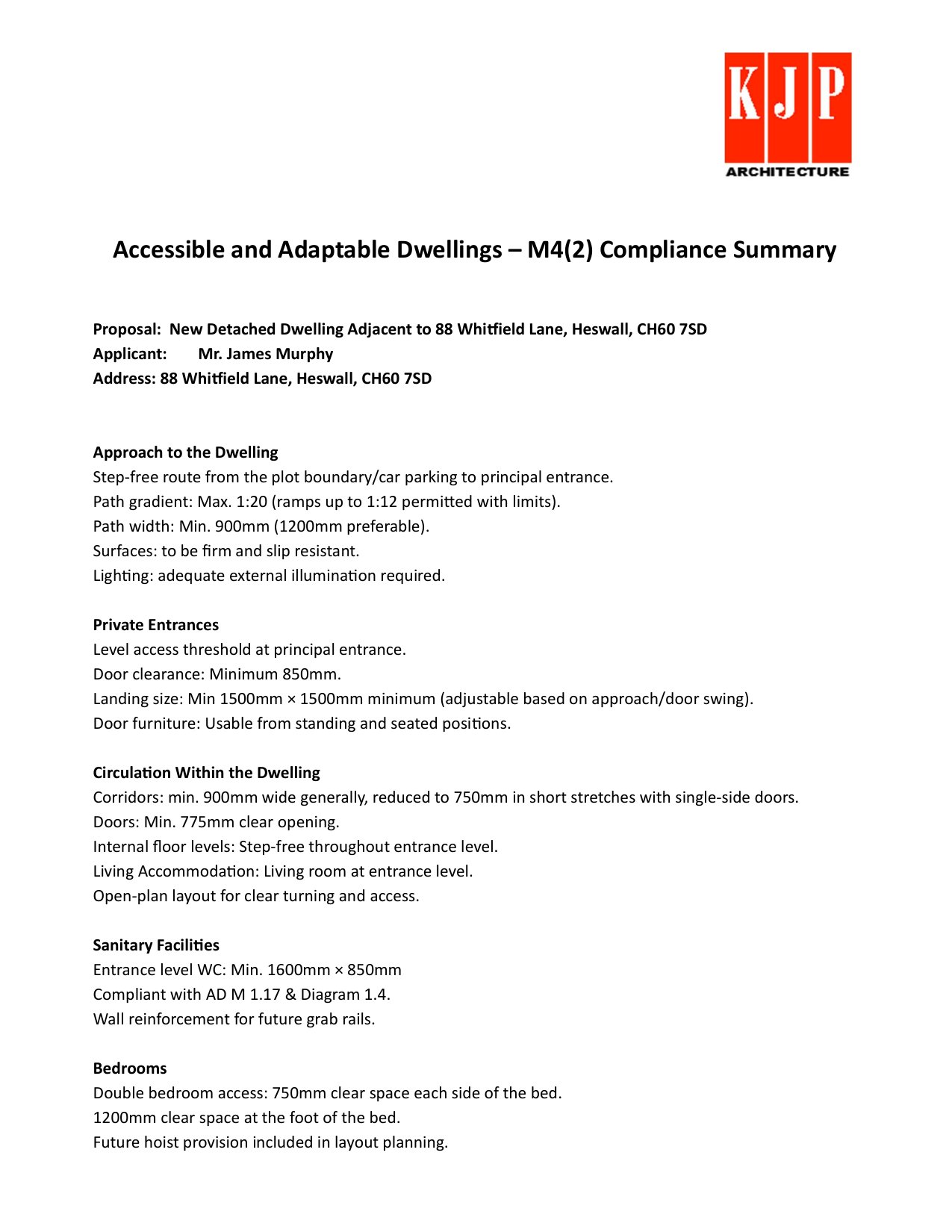 KJP
ARCHITECTURE

Accessible and Adaptable Dwellings – M4(2) Compliance Summary

Proposal: New Detached Dwelling Adjacent to 88 Whitfield Lane, Heswall, CH60 7SD
Applicant: Mr. James Murphy
Address: 88 Whitfield Lane, Heswall, CH60 7SD

Approach to the Dwelling
Step-free route from the plot boundary/car parking to principal entrance.
Path gradient: Max. 1:20 (ramps up to 1:12 permitted with limits).
Path width: Min. 900mm (1200mm preferable).
Surfaces: to be firm and slip resistant.
Lighting: adequate external illumination required.

Private Entrances
Level access threshold at principal entrance.
Door clearance: Minimum 850mm.
Landing size: Min 1500mm × 1500mm minimum (adjustable based on approach/door swing).
Door furniture: Usable from standing and seated positions.

Circulation Within the Dwelling
Corridors: min. 900mm wide generally, reduced to 750mm in short stretches with single-side doors.
Doors: Min. 775mm clear opening.
Internal floor levels: Step-free throughout entrance level.
Living Accommodation: Living room at entrance level.
Open-plan layout for clear turning and access.

Sanitary Facilities
Entrance level WC: Min. 1600mm × 850mm
Compliant with AD M 1.17 & Diagram 1.4.
Wall reinforcement for future grab rails.

Bedrooms
Double bedroom access: 750mm clear space each side of the bed.
1200mm clear space at the foot of the bed.
Future hoist provision included in layout planning.